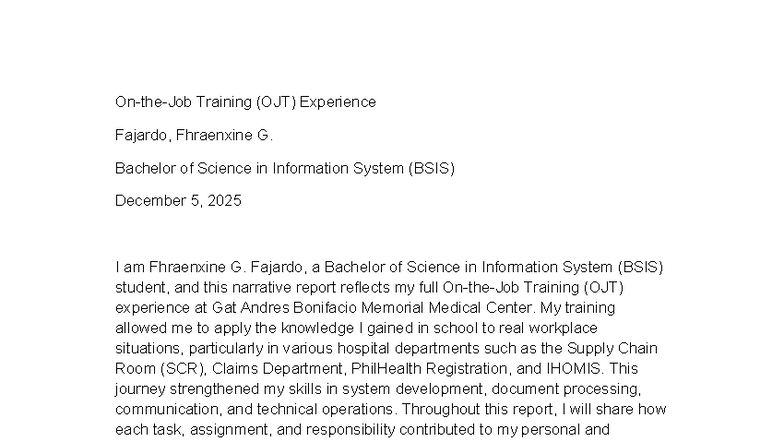 On-the-Job Training (OJT) Experience

Fajardo, Fhraenxine G.

Bachelor of Science in Information System (BSIS)

December 5, 2025

I am Fhraenxine G. Fajardo, a Bachelor of Science in Information System (BSIS) student, and this narrative report reflects my full On-the-Job Training (OJT) experience at Gat Andres Bonifacio Memorial Medical Center. My training allowed me to apply the knowledge I gained in school to real workplace situations, particularly in various hospital departments such as the Supply Chain Room (SCR), Claims Department, PhilHealth Registration, and IHOMIS. This journey strengthened my skills in system development, document processing, communication, and technical operations. Throughout this report, I will share how each task, assignment, and responsibility contributed to my personal and